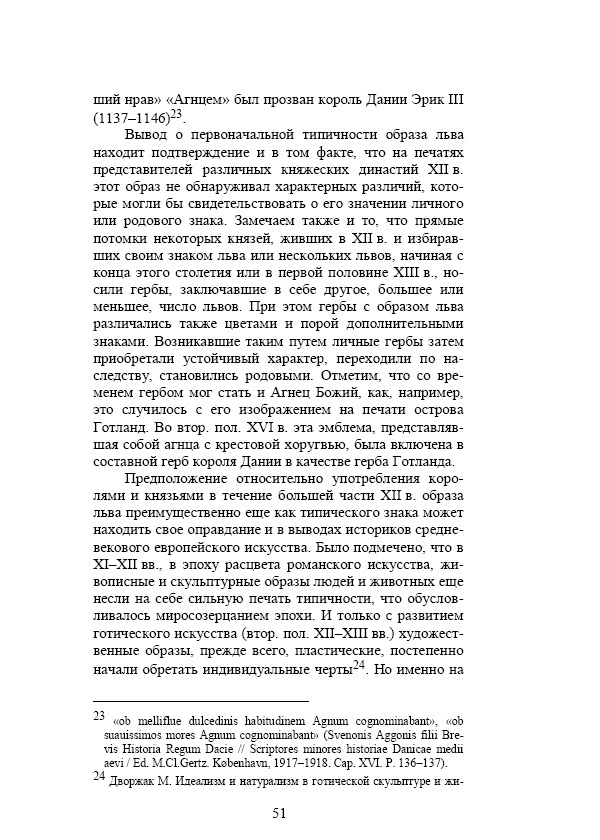 ший нрав» «Агнцем» был прозван король Дании Эрик III (1137–1146)$^{23}$.

Вывод о первоначальной типичности образа льва находит подтверждение и в том факте, что на печатях представителей различных княжеских династий XII в. этот образ не обнаруживал характерных различий, которые могли бы свидетельствовать о его значении личного или родового знака. Замечаем также и то, что прямые потомки некоторых князей, живших в XII в. и избиравших своим знаком льва или нескольких львов, начиная с конца этого столетия или в первой половине XIII в., носили гербы, заключавшие в себе другое, большее или меньшее, число львов. При этом гербы с образом льва различались также цветами и порой дополнительными знаками. Возникавшие таким путем личные гербы затем приобретали устойчивый характер, переходили по наследству, становились родовыми. Отметим, что со временем гербом мог стать и Агнец Божий, как, например, это случилось с его изображением на печати острова Готланд. Во втор. пол. XVI в. эта эмблема, представлявшая собой агнца с крестовой хоругвью, была включена в составной герб короля Дании в качестве герба Готланда.

Предположение относительно употребления королями и князьями в течение большей части XII в. образа льва преимущественно еще как типического знака может находить свое оправдание и в выводах историков средневекового европейского искусства. Было подмечено, что в XI–XII вв., в эпоху расцвета романского искусства, живописные и скульптурные образы людей и животных еще несли на себе сильную печать типичности, что обусловливалось миросозерцанием эпохи. И только с развитием готического искусства (втор. пол. XII–XIII вв.) художественные образы, прежде всего, пластические, постепенно начали обретать индивидуальные черты$^{24}$. Но именно на

23 «ob melliflue dulcedinis habitudinem Agnum cognominabant», «ob suauissimos mores Agnum cognominabant» (Svenonis Aggonis filii Brevis Historia Regum Dacie // Scriptores minores historiae Danicae medii aevi / Ed. M.Cl.Gertz. København, 1917–1918. Cap. XVI. P. 136–137).

24 Дворжак М. Идеализм и натурализм в готической скульптуре и жи-

51